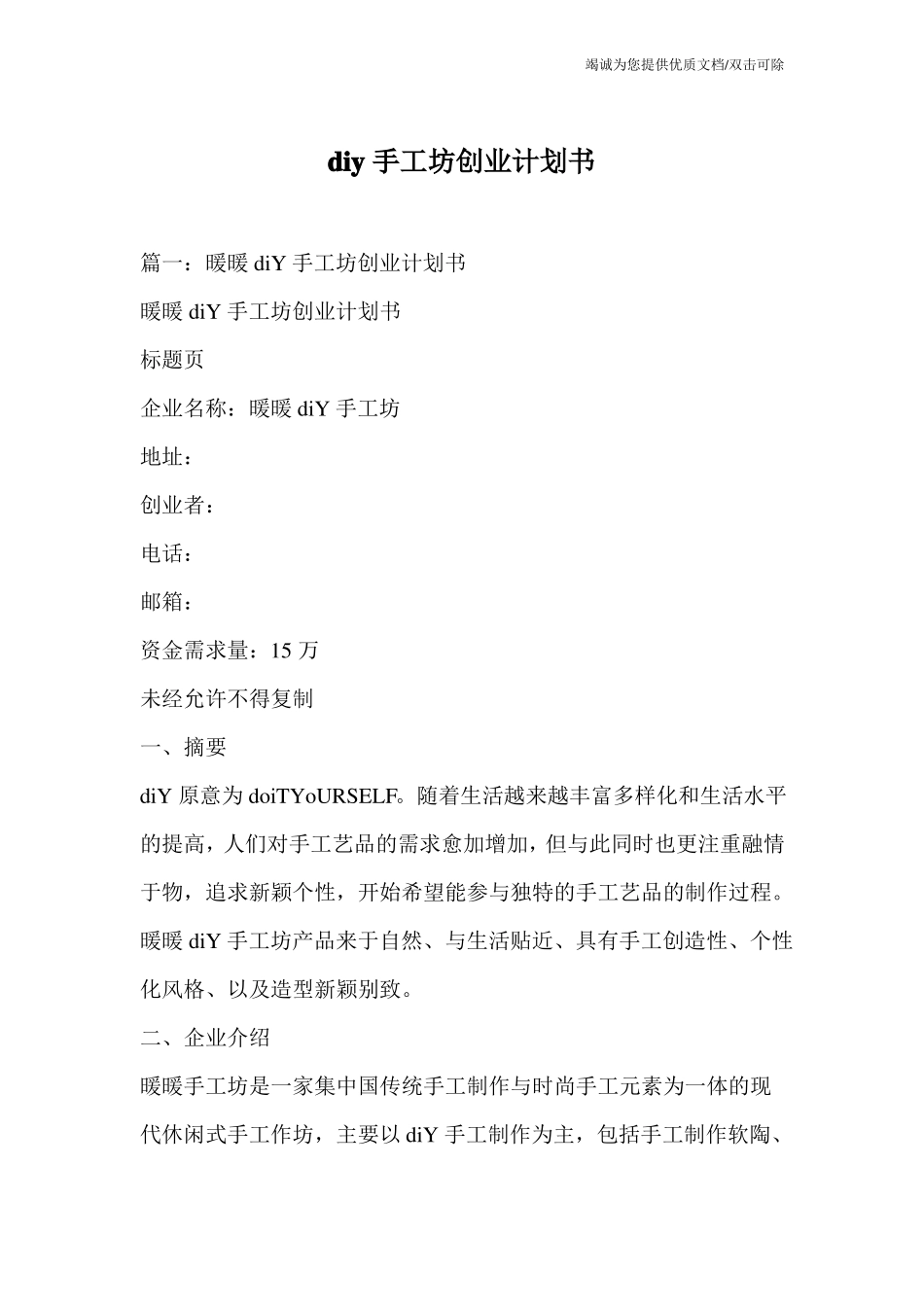 竭诚为您提供优质文档/双击可除

diy 手工坊创业计划书

篇一：暖暖 diY 手工坊创业计划书

暖暖 diY 手工坊创业计划书

标题页

企业名称：暖暖 diY 手工坊

地址：

创业者：

电话：

邮箱：

资金需求量：15 万

未经允许不得复制

一、摘要

diY 原意为 doiTYoURSELF。随着生活越来越丰富多样化和生活水平的提高，人们对手工艺品的需求愈加增加，但与此同时也更注重融情于物，追求新颖个性，开始希望能参与独特的手工艺品的制作过程。暖暖 diY 手工坊产品来于自然、与生活贴近、具有手工创造性、个性化风格、以及造型新颖别致。

二、企业介绍

暖暖手工坊是一家集中国传统手工制作与时尚手工元素为一体的现代休闲式手工作坊，主要以 diY 手工制作为主，包括手工制作软陶、